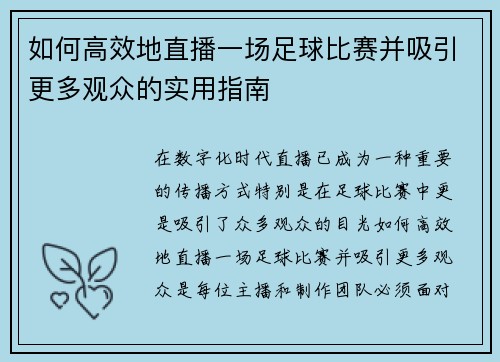 如何高效地直播一场足球比赛并吸引更多观众的实用指南

在数字化时代直播已成为一种重要的传播方式特别是在足球比赛中更是吸引了众多观众的目光如何高效地直播一场足球比赛并吸引更多观众是每位主播和制作团队必须面对